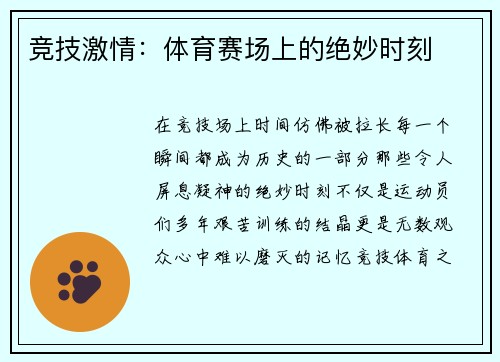 竞技激情：体育赛场上的绝妙时刻

在竞技场上时间仿佛被拉长每一个瞬间都成为历史的一部分那些令人屏息凝神的绝妙时刻不仅是运动员们多年艰苦训练的结晶更是无数观众心中难以磨灭的记忆竞技体育之